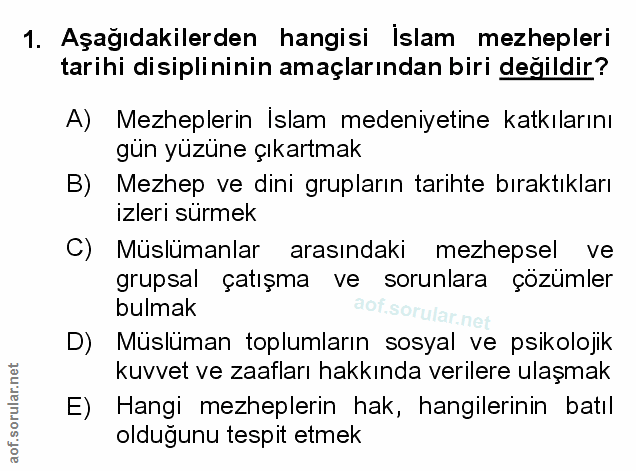 1. Aşağıdakilerden hangisi İslam mezhepleri tarihi disiplininin amaçlarından biri değildir?

A) Mezheplerin İslam medeniyetine katkılarını gün yüzüne çıkartmak

B) Mezhep ve dini grupların tarihte bıraktıkları izleri sürmek

C) Müslümanlar arasındaki mezhepsel ve grupsal çatışma ve sorunlara çözümler bulmak

D) Müslüman toplumların sosyal ve psikolojik kuvvet ve zaafları hakkında verilere ulaşmak

E) Hangi mezheplerin hak, hangilerinin batıl olduğunu tespit etmek

aof.sorular.net